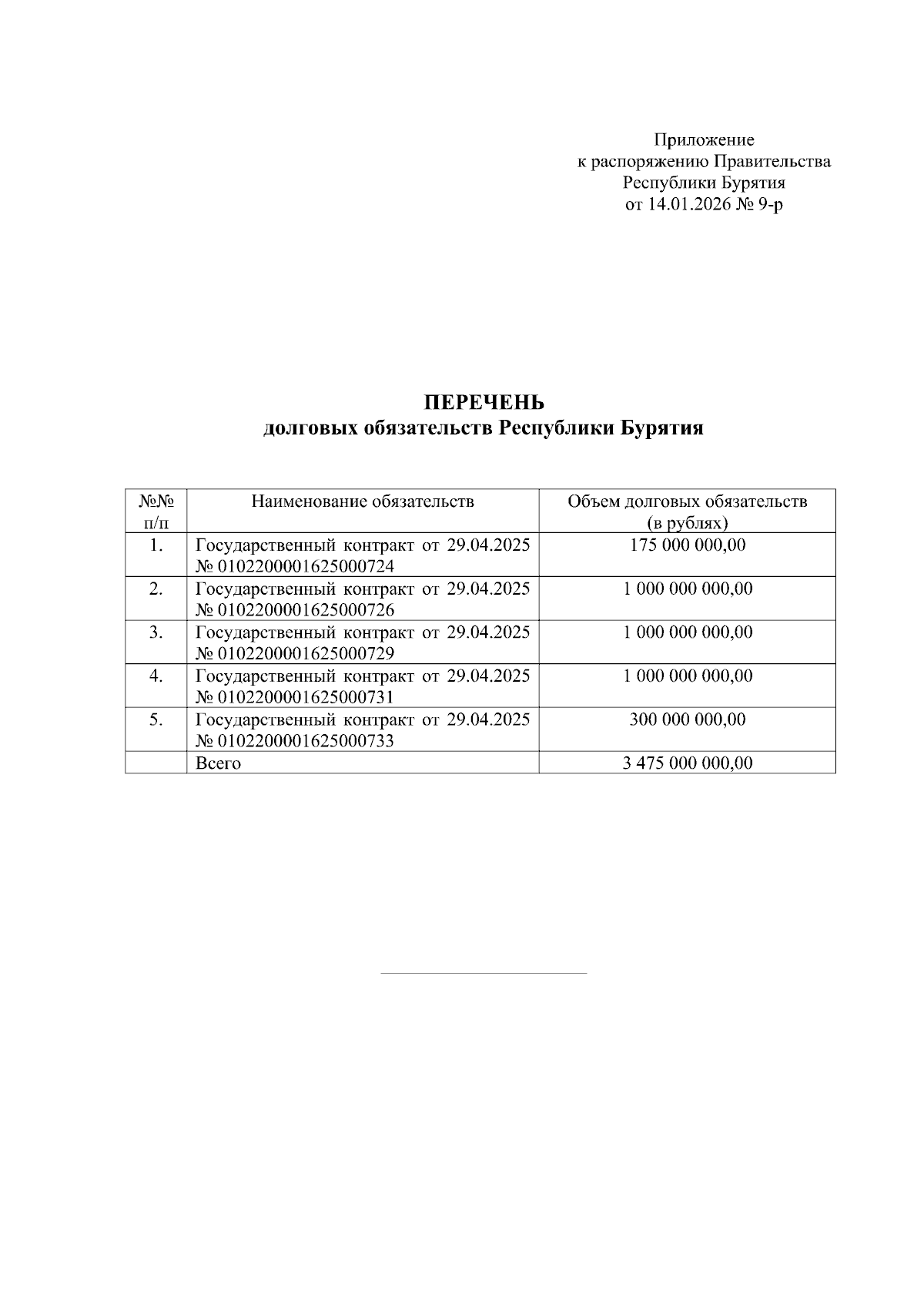 Приложение
к распоряжению Правительства
Республики Бурятия
от 14.01.2026 № 9-р

ПЕРЕЧЕНЬ
долговых обязательств Республики Бурятия

| №№ п/п | Наименование обязательств | Объем долговых обязательств (в рублях) |
|---|---|---|
| 1. | Государственный контракт от 29.04.2025 № 0102200001625000724 | 175 000 000,00 |
| 2. | Государственный контракт от 29.04.2025 № 0102200001625000726 | 1 000 000 000,00 |
| 3. | Государственный контракт от 29.04.2025 № 0102200001625000729 | 1 000 000 000,00 |
| 4. | Государственный контракт от 29.04.2025 № 0102200001625000731 | 1 000 000 000,00 |
| 5. | Государственный контракт от 29.04.2025 № 0102200001625000733 | 300 000 000,00 |
| | Всего | 3 475 000 000,00 |